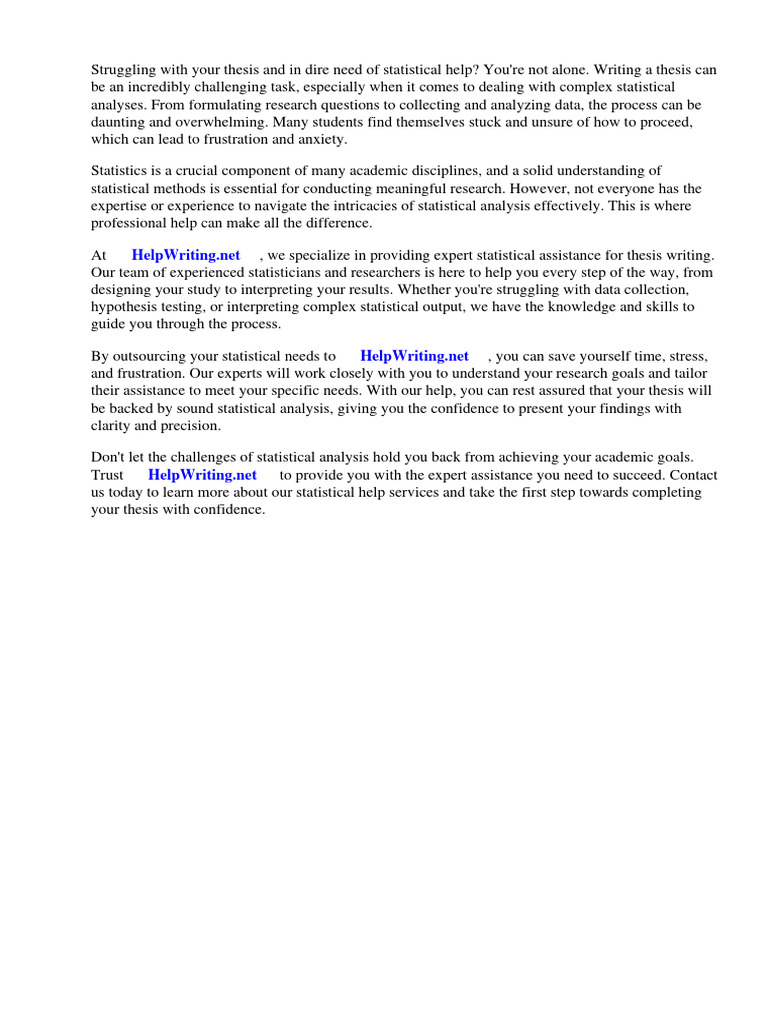 Struggling with your thesis and in dire need of statistical help? You're not alone. Writing a thesis can be an incredibly challenging task, especially when it comes to dealing with complex statistical analyses. From formulating research questions to collecting and analyzing data, the process can be daunting and overwhelming. Many students find themselves stuck and unsure of how to proceed, which can lead to frustration and anxiety.

Statistics is a crucial component of many academic disciplines, and a solid understanding of statistical methods is essential for conducting meaningful research. However, not everyone has the expertise or experience to navigate the intricacies of statistical analysis effectively. This is where professional help can make all the difference.

At HelpWriting.net , we specialize in providing expert statistical assistance for thesis writing. Our team of experienced statisticians and researchers is here to help you every step of the way, from designing your study to interpreting your results. Whether you're struggling with data collection, hypothesis testing, or interpreting complex statistical output, we have the knowledge and skills to guide you through the process.

By outsourcing your statistical needs to HelpWriting.net , you can save yourself time, stress, and frustration. Our experts will work closely with you to understand your research goals and tailor their assistance to meet your specific needs. With our help, you can rest assured that your thesis will be backed by sound statistical analysis, giving you the confidence to present your findings with clarity and precision.

Don't let the challenges of statistical analysis hold you back from achieving your academic goals. Trust HelpWriting.net to provide you with the expert assistance you need to succeed. Contact us today to learn more about our statistical help services and take the first step towards completing your thesis with confidence.